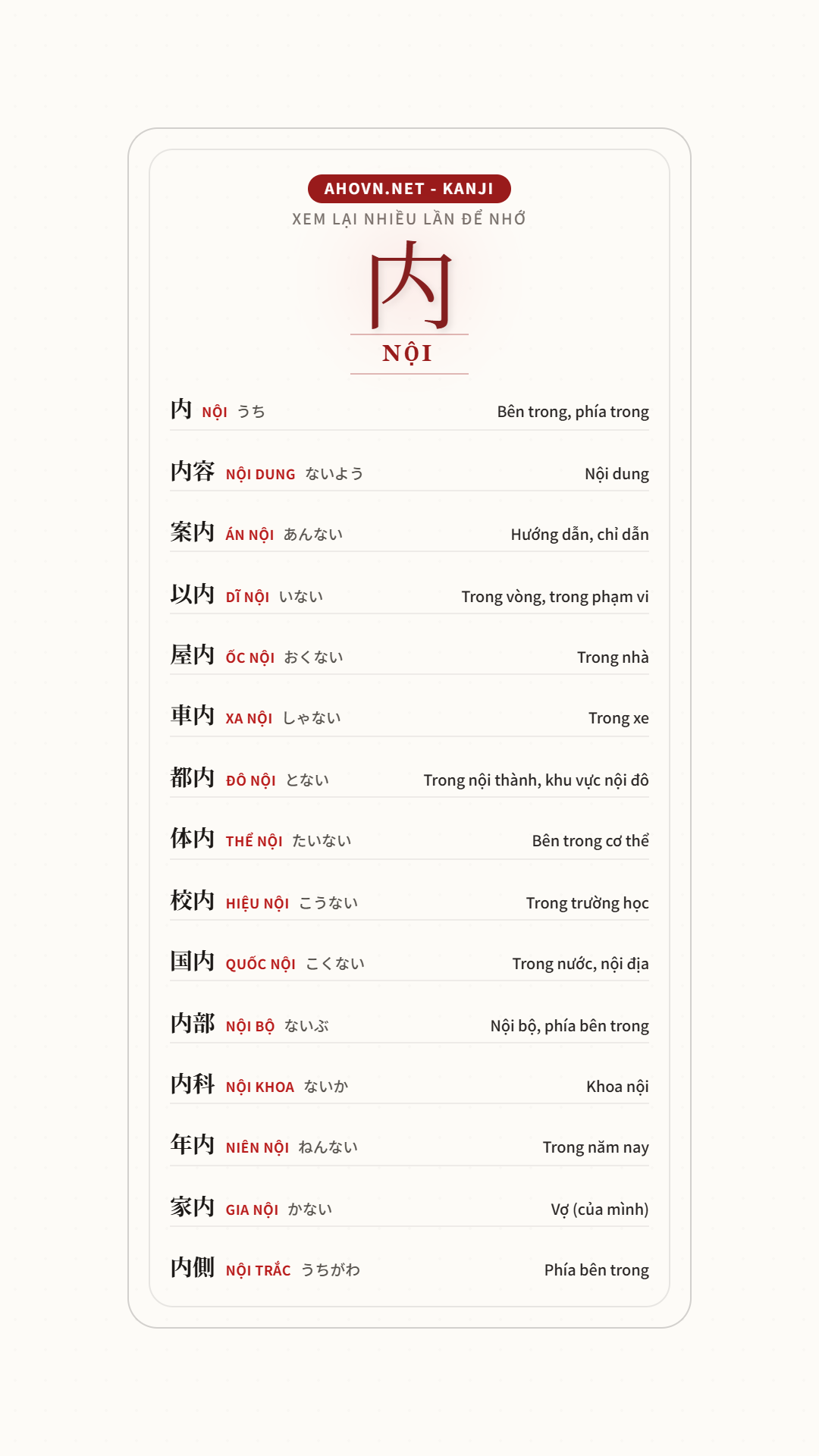 AHOVN.NET - KANJI
XEM LẠI NHIỀU LẦN ĐỂ NHỚ

内
NỘI

内 NỘI うち Bên trong, phía trong

内容 NỘI DUNG ないよう Nội dung

案内 ÁN NỘI あんない Hướng dẫn, chỉ dẫn

以内 DĨ NỘI いない Trong vòng, trong phạm vi

屋内 ỐC NỘI おくない Trong nhà

車内 XA NỘI しゃない Trong xe

都内 ĐÔ NỘI とない Trong nội thành, khu vực nội đô

体内 THỂ NỘI たいない Bên trong cơ thể

校内 HIỆU NỘI こうない Trong trường học

国内 QUỐC NỘI こくない Trong nước, nội địa

内部 NỘI BỘ ないぶ Nội bộ, phía bên trong

内科 NỘI KHOA ないか Khoa nội

年内 NIÊN NỘI ねんない Trong năm nay

家内 GIA NỘI かない Vợ (của mình)

内側 NỘI TRẮC うちがわ Phía bên trong